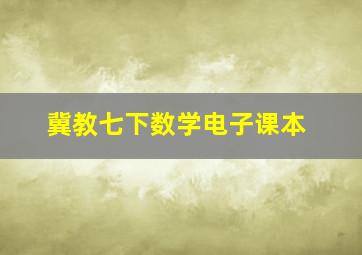 冀教七下数学电子课本